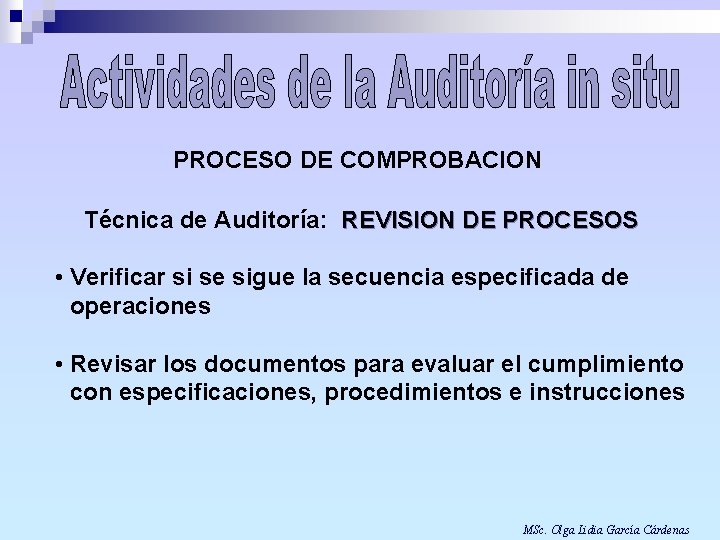 Actividades de la Auditoría in situ

PROCESO DE COMPROBACION

Técnica de Auditoría: REVISION DE PROCESOS

• Verificar si se sigue la secuencia especificada de operaciones

• Revisar los documentos para evaluar el cumplimiento con especificaciones, procedimientos e instrucciones

MSc. Olga Lidia García Cárdenas